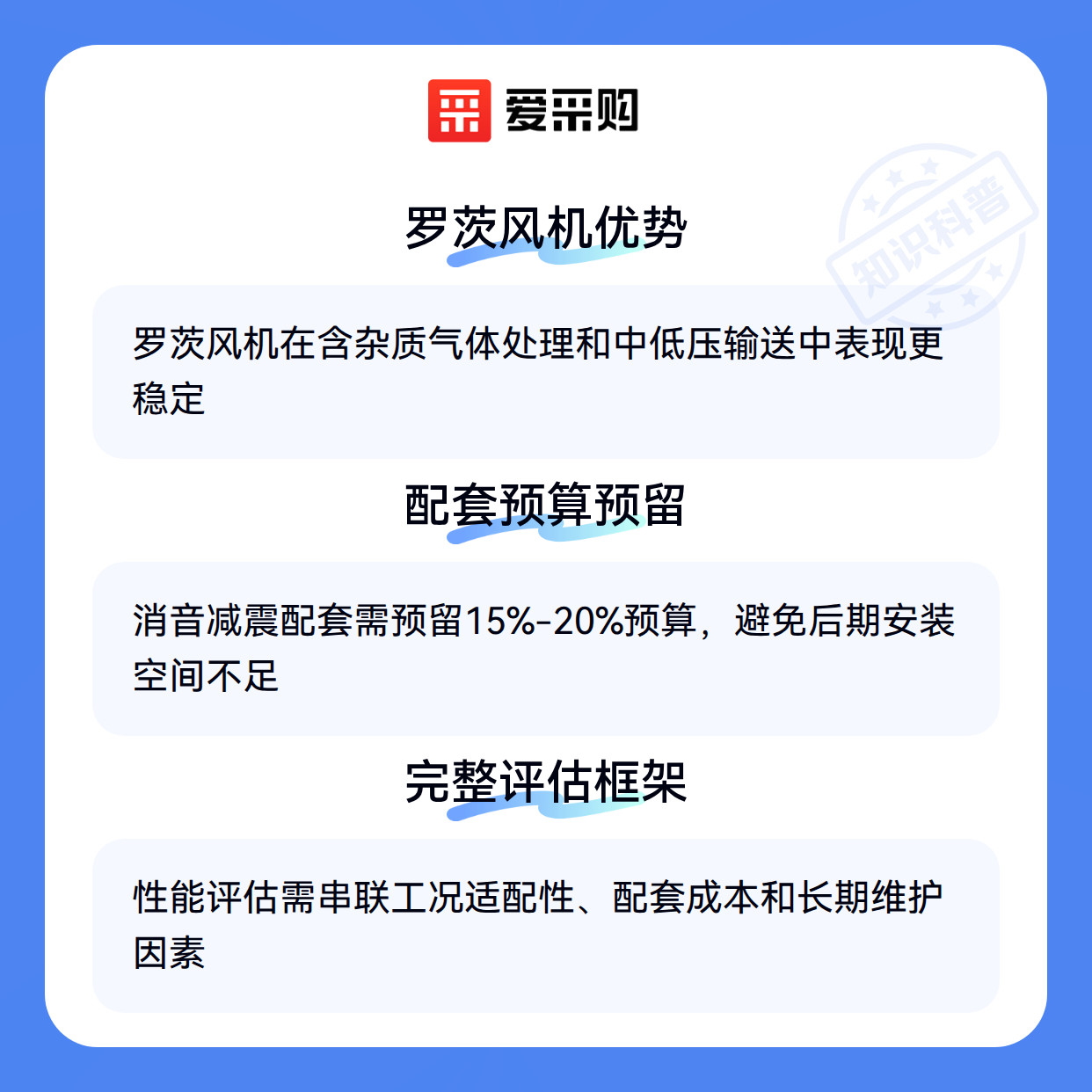 爱采购

罗茨风机优势

罗茨风机在含杂质气体处理和中低压输送中表现更稳定

配套预算预留

消音减震配套需预留15%-20%预算，避免后期安装空间不足

完整评估框架

性能评估需串联工况适配性、配套成本和长期维护因素

知识科普